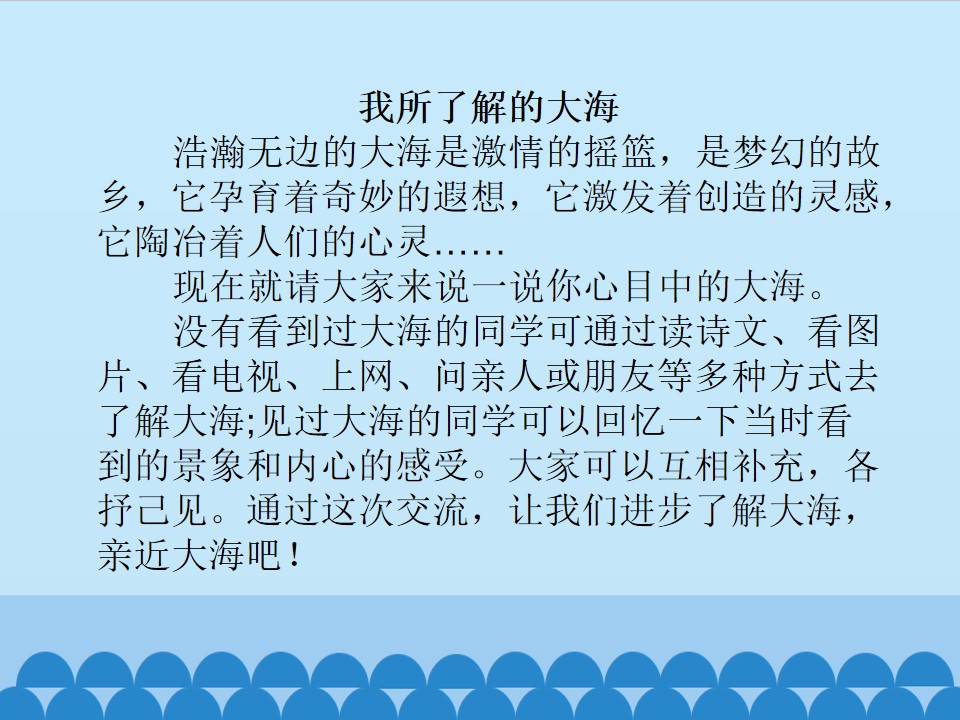 我所了解的大海

浩瀚无边的大海是激情的摇篮，是梦幻的故乡，它孕育着奇妙的遐想，它激发着创造的灵感，它陶冶着人们的心灵……

现在就请大家来说一说你心目中的大海。

没有看到过大海的同学可通过读诗文、看图片、看电视、上网、问亲人或朋友等多种方式去了解大海;见过大海的同学可以回忆一下当时看到的景象和内心的感受。大家可以互相补充，各抒己见。通过这次交流，让我们进步了解大海，亲近大海吧！